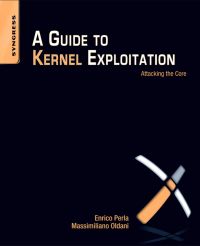 SYNGRESS

A GUIDE TO KERNEL EXPLOITATION

Attacking the Core

Enrico Perla
Massimiliano Oldani